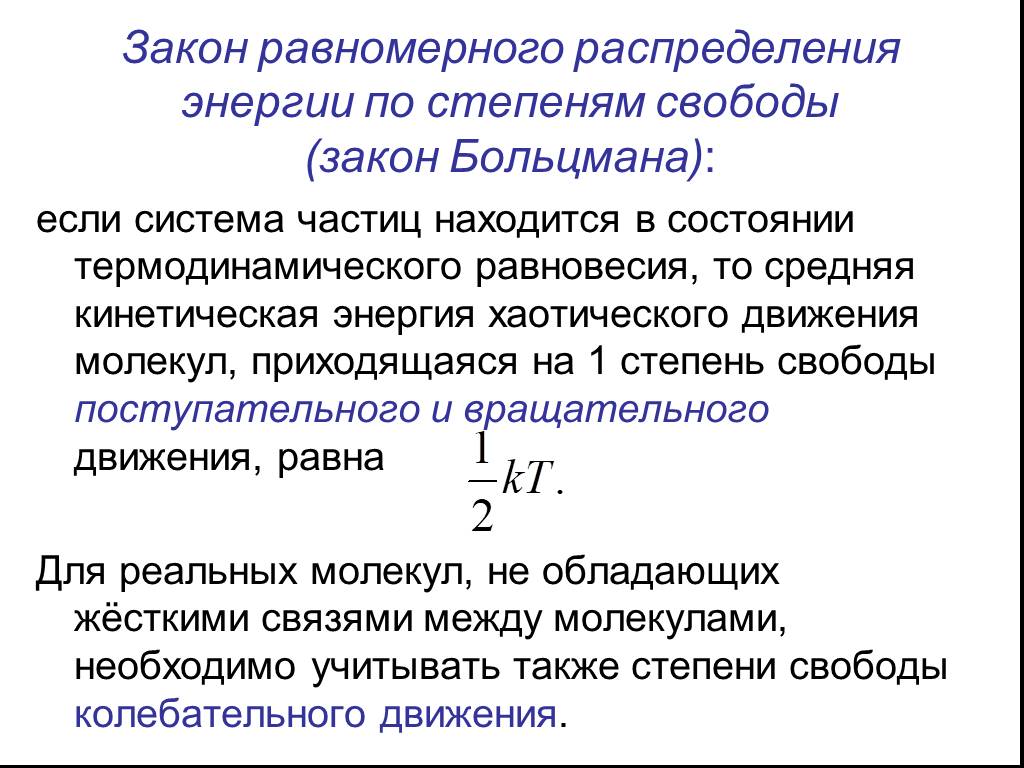 Закон равномерного распределения энергии по степеням свободы (закон Больцмана):

если система частиц находится в состоянии термодинамического равновесия, то средняя кинетическая энергия хаотического движения молекул, приходящаяся на 1 степень свободы поступательного и вращательного движения, равна $\frac{1}{2}kT.$

Для реальных молекул, не обладающих жёсткими связями между молекулами, необходимо учитывать также степени свободы колебательного движения.